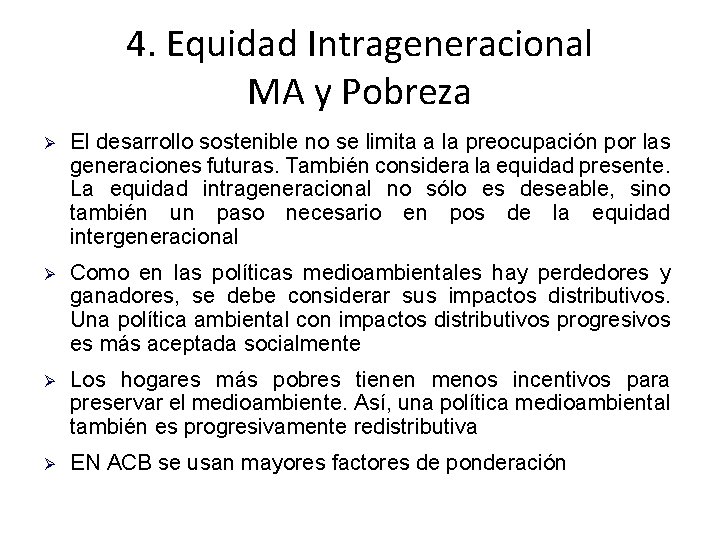 4. Equidad Intrageneracional
MA y Pobreza

➢ El desarrollo sostenible no se limita a la preocupación por las generaciones futuras. También considera la equidad presente. La equidad intrageneracional no sólo es deseable, sino también un paso necesario en pos de la equidad intergeneracional

➢ Como en las políticas medioambientales hay perdedores y ganadores, se debe considerar sus impactos distributivos. Una política ambiental con impactos distributivos progresivos es más aceptada socialmente

➢ Los hogares más pobres tienen menos incentivos para preservar el medioambiente. Así, una política medioambiental también es progresivamente redistributiva

➢ EN ACB se usan mayores factores de ponderación